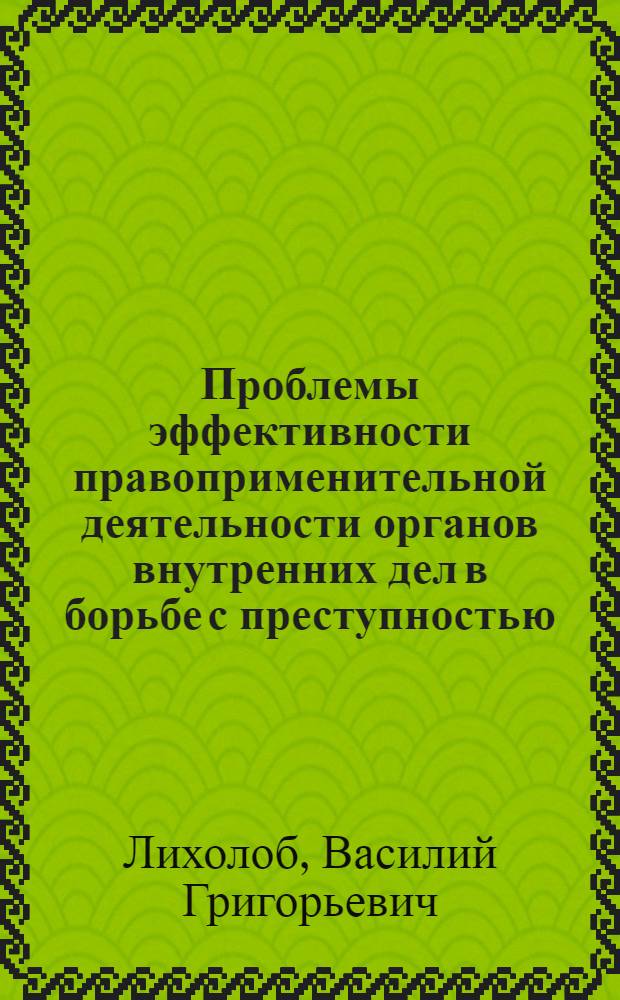 Проблемы эффективности правоприменительной деятельности органов внутренних дел в борьбе с преступностью

Лихолоб, Василий Григорьевич